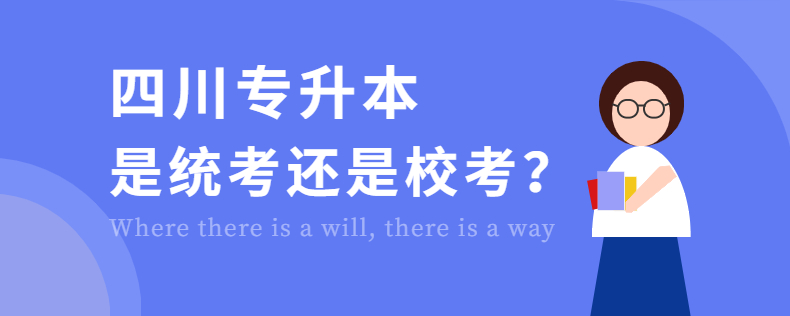 四川专升本
是统考还是校考?
Where there is a will, there is a way